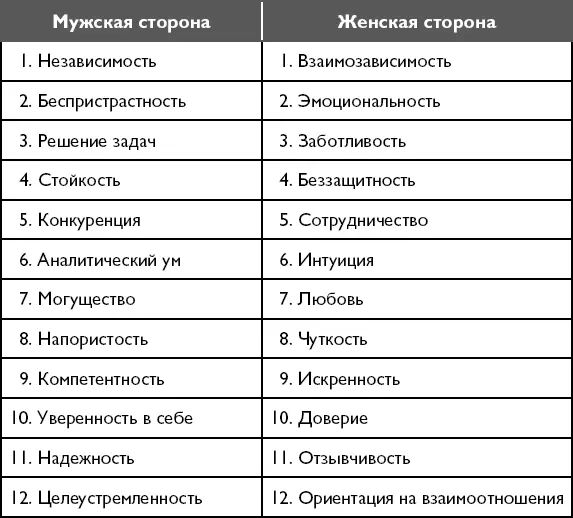 | Мужская сторона | Женская сторона |
|---|---|
| 1. Независимость | 1. Взаимозависимость |
| 2. Беспристрастность | 2. Эмоциональность |
| 3. Решение задач | 3. Заботливость |
| 4. Стойкость | 4. Беззащитность |
| 5. Конкуренция | 5. Сотрудничество |
| 6. Аналитический ум | 6. Интуиция |
| 7. Могущество | 7. Любовь |
| 8. Напористость | 8. Чуткость |
| 9. Компетентность | 9. Искренность |
| 10. Уверенность в себе | 10. Доверие |
| 11. Надежность | 11. Отзывчивость |
| 12. Целеустремленность | 12. Ориентация на взаимоотношения |